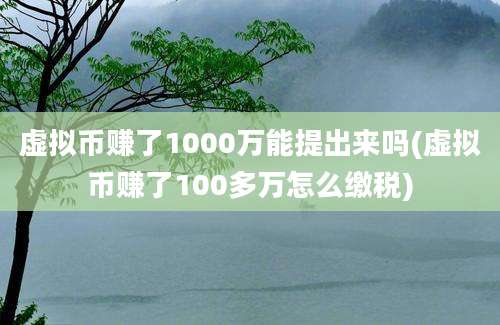 虚拟币赚了1000万能提出来吗(虚拟币赚了100多万怎么缴税)